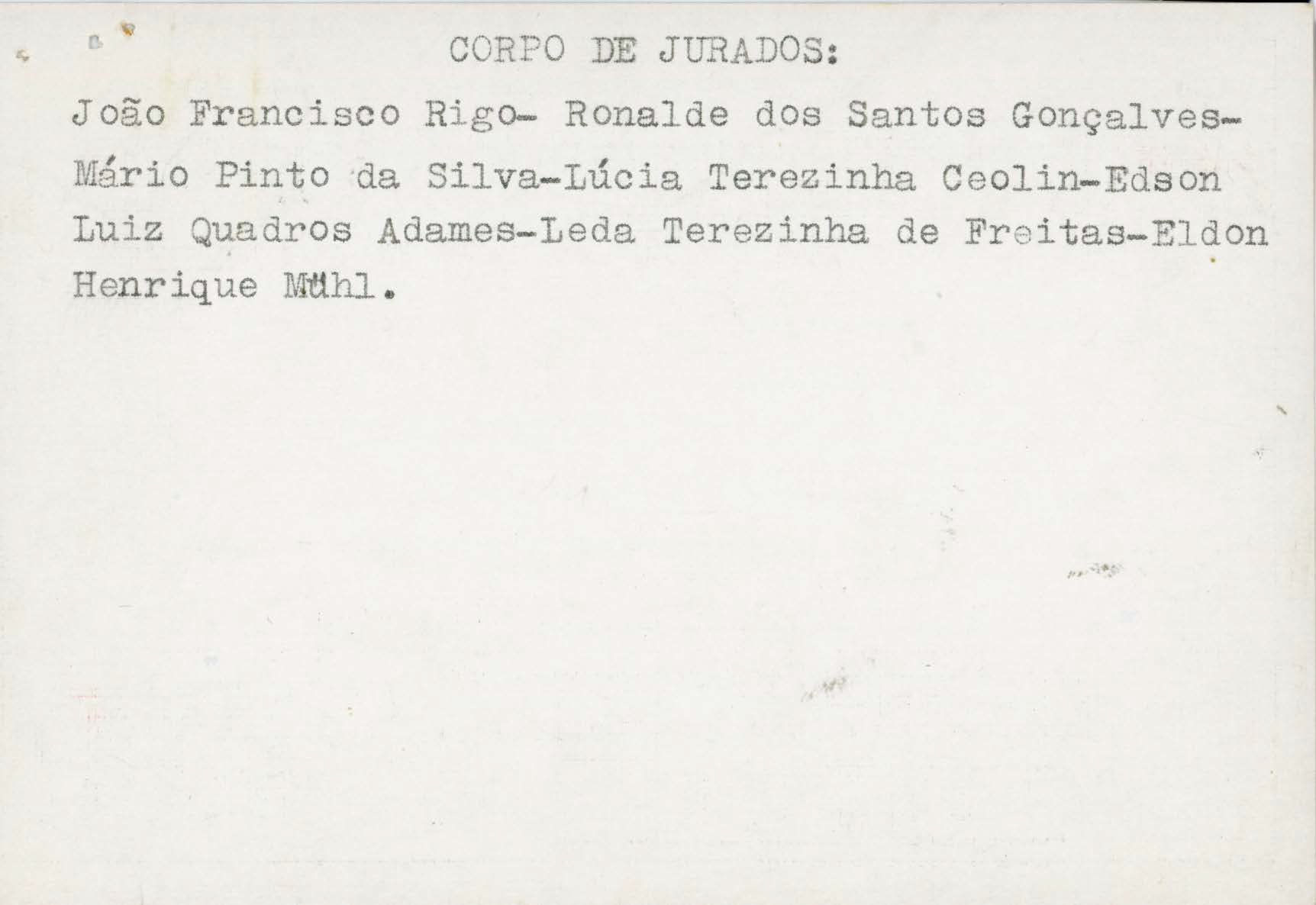 CORPO DE JURADOS:

João Francisco Rigo- Ronalde dos Santos Gonçalves-Mário Pinto da Silva-Lúcia Terezinha Ceolin-Edson Luiz Quadros Adames-Leda Terezinha de Freitas-Eldon Henrique Mühl.